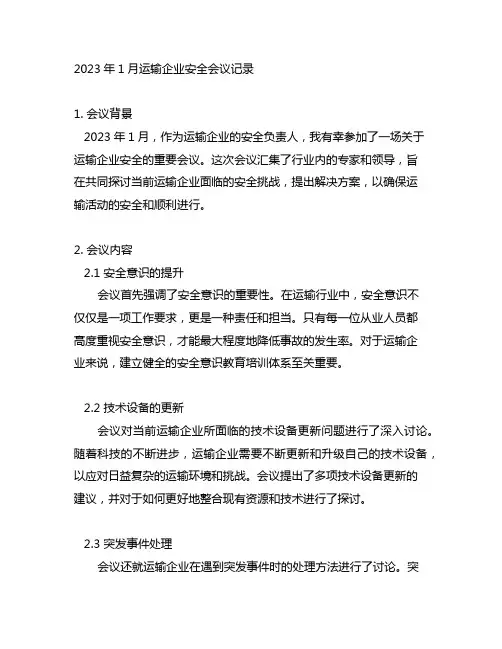 2023 年 1 月运输企业安全会议记录

1. 会议背景

2023 年 1 月，作为运输企业的安全负责人，我有幸参加了一场关于运输企业安全的重要会议。这次会议汇集了行业内的专家和领导，旨在共同探讨当前运输企业面临的安全挑战，提出解决方案，以确保运输活动的安全和顺利进行。

2. 会议内容

2.1 安全意识的提升

会议首先强调了安全意识的重要性。在运输行业中，安全意识不仅仅是一项工作要求，更是一种责任和担当。只有每一位从业人员都高度重视安全意识，才能最大程度地降低事故的发生率。对于运输企业来说，建立健全的安全意识教育培训体系至关重要。

2.2 技术设备的更新

会议对当前运输企业所面临的技术设备更新问题进行了深入讨论。随着科技的不断进步，运输企业需要不断更新和升级自己的技术设备，以应对日益复杂的运输环境和挑战。会议提出了多项技术设备更新的建议，并对于如何更好地整合现有资源和技术进行了探讨。

2.3 突发事件处理

会议还就运输企业在遇到突发事件时的处理方法进行了讨论。突